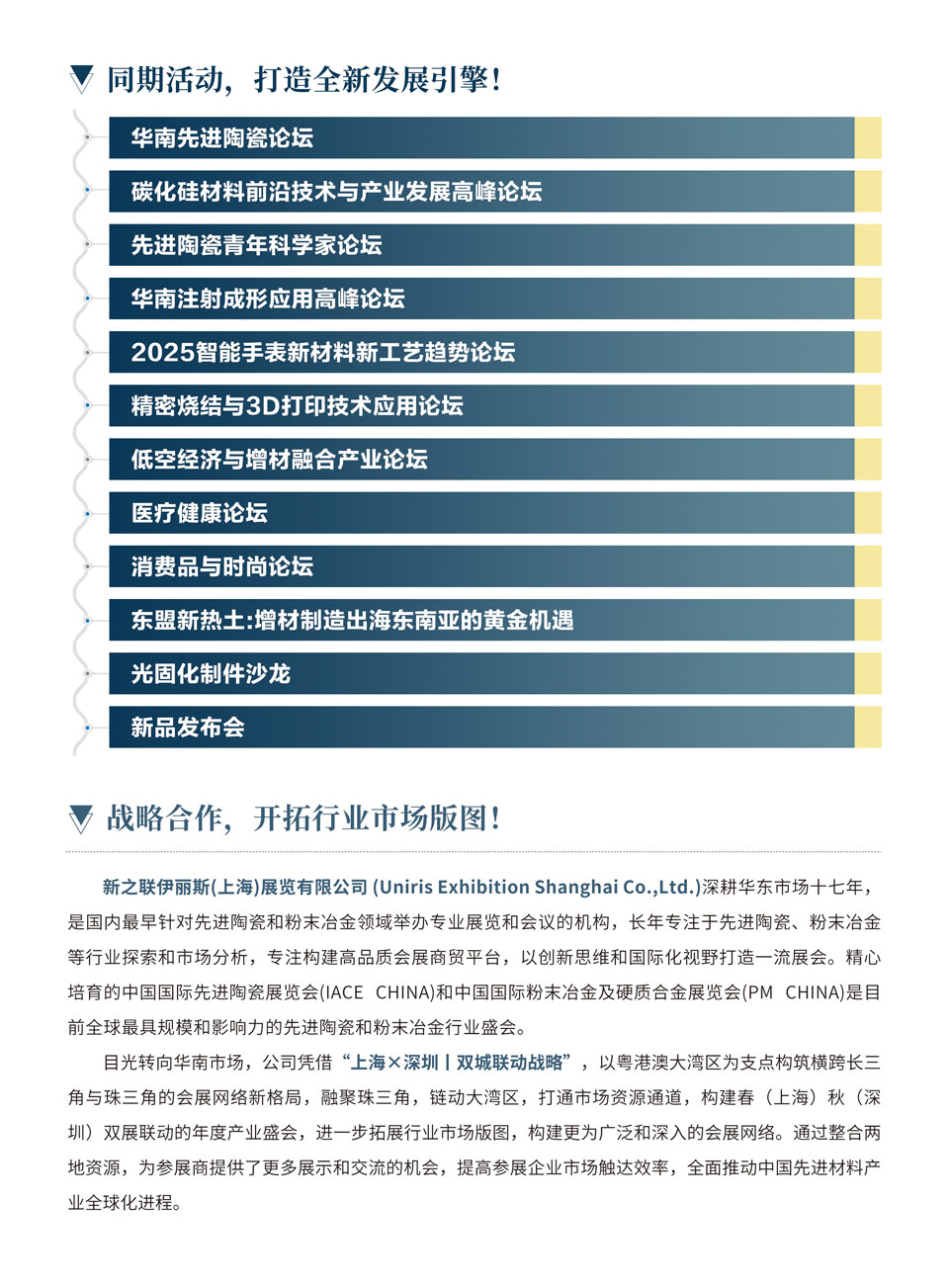 同期活动，打造全新发展引擎！

华南先进陶瓷论坛

碳化硅材料前沿技术与产业发展高峰论坛

先进陶瓷青年科学家论坛

华南注射成形应用高峰论坛

2025智能手表新材料新工艺趋势论坛

精密烧结与3D打印技术应用论坛

低空经济与增材融合产业论坛

医疗健康论坛

消费品与时尚论坛

东盟新热土:增材制造出海东南亚的黄金机遇

光固化制件沙龙

新品发布会

战略合作，开拓行业市场版图！

新之联伊丽斯(上海)展览有限公司 (Uniris Exhibition Shanghai Co.,Ltd.)深耕华东市场十七年，是国内最早针对先进陶瓷和粉末冶金领域举办专业展览和会议的机构，长年专注于先进陶瓷、粉末冶金等行业探索和市场分析，专注构建高品质会展商贸平台，以创新思维和国际化视野打造一流展会。精心培育的中国国际先进陶瓷展览会(IACE CHINA)和中国国际粉末冶金及硬质合金展览会(PM CHINA)是目前全球最具规模和影响力的先进陶瓷和粉末冶金行业盛会。

目光转向华南市场，公司凭借“上海×深圳丨双城联动战略”，以粤港澳大湾区为支点构筑横跨长三角与珠三角的会展网络新格局，融聚珠三角，链动大湾区，打通市场资源通道，构建春（上海）秋（深圳）双展联动的年度产业盛会，进一步拓展行业市场版图，构建更为广泛和深入的会展网络。通过整合两地资源，为参展商提供了更多展示和交流的机会，提高参展企业市场触达效率，全面推动中国先进材料产业全球化进程。